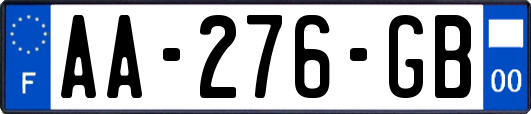 F

AA-276-GB

00